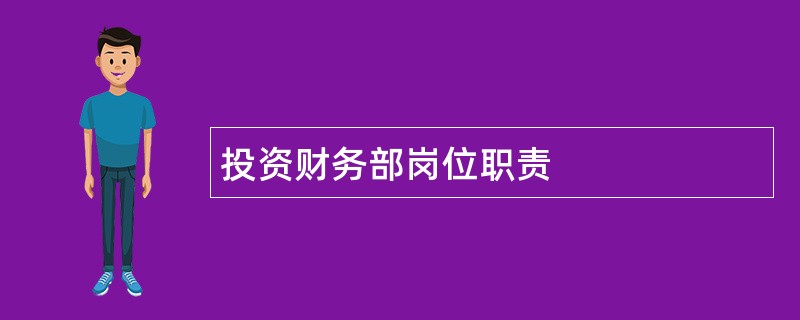 投资财务部岗位职责